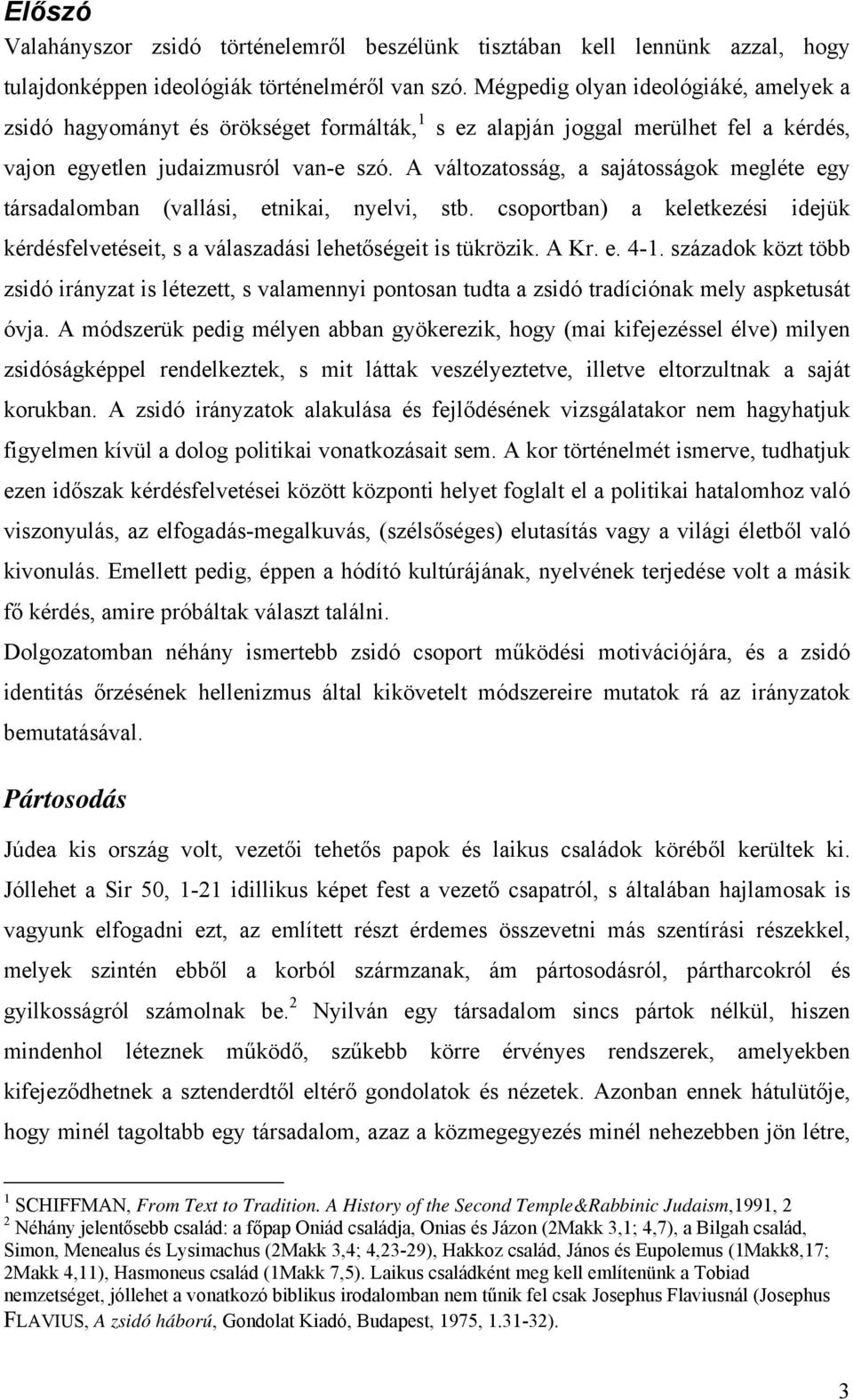 Előszó

Valahányszor zsidó történelemről beszélünk tisztában kell lennünk azzal, hogy tulajdonképpen ideológiák történelméről van szó. Mégpedig olyan ideológiáké, amelyek a zsidó hagyományt és örökséget formálták,$^1$ s ez alapján joggal merülhet fel a kérdés, vajon egyetlen judaizmusról van-e szó. A változatosság, a sajátosságok megléte egy társadalomban (vallási, etnikai, nyelvi, stb. csoportban) a keletkezési idejük kérdésfelvetéseit, s a válaszadási lehetőségeit is tükrözik. A Kr. e. 4-1. századok közt több zsidó irányzat is létezett, s valamennyi pontosan tudta a zsidó tradíciónak mely aspketusát óvja. A módszerük pedig mélyen abban gyökerezik, hogy (mai kifejezéssel élve) milyen zsidóságképpel rendelkeztek, s mit láttak veszélyeztetve, illetve eltorzultnak a saját korukban. A zsidó irányzatok alakulása és fejlődésének vizsgálatakor nem hagyhatjuk figyelmen kívül a dolog politikai vonatkozásait sem. A kor történelmét ismerve, tudhatjuk ezen időszak kérdésfelvetései között központi helyet foglalt el a politikai hatalomhoz való viszonyulás, az elfogadás-megalkuvás, (szélsőséges) elutasítás vagy a világi életből való kivonulás. Emellett pedig, éppen a hódító kultúrájának, nyelvének terjedése volt a másik fő kérdés, amire próbáltak választ találni.
Dolgozatomban néhány ismertebb zsidó csoport működési motivációjára, és a zsidó identitás őrzésének hellenizmus által kikövetelt módszereire mutatok rá az irányzatok bemutatásával.

Pártosodás

Júdea kis ország volt, vezetői tehetős papok és laikus családok köréből kerültek ki. Jóllehet a Sir 50, 1-21 idillikus képet fest a vezető csapatról, s általában hajlamosak is vagyunk elfogadni ezt, az említett részt érdemes összevetni más szentírási részekkel, melyek szintén ebből a korból származnak, ám pártosodásról, pártharcokról és gyilkosságról számolnak be.$^2$ Nyilván egy társadalom sincs pártok nélkül, hiszen mindenhol léteznek működő, szűkebb körre érvényes rendszerek, amelyekben kifejeződhetnek a sztenderdtől eltérő gondolatok és nézetek. Azonban ennek hátulütője, hogy minél tagoltabb egy társadalom, azaz a közmegegyezés minél nehezebben jön létre,

$^1$ SCHIFFMAN, From Text to Tradition. A History of the Second Temple&Rabbinic Judaism,1991, 2
$^2$ Néhány jelentősebb család: a főpap Oniád családja, Onias és Jázon (2Makk 3,1; 4,7), a Bilgah család, Simon, Menealus és Lysimachus (2Makk 3,4; 4,23-29), Hakkoz család, János és Eupolemus (1Makk8,17; 2Makk 4,11), Hasmoneus család (1Makk 7,5). Laikus családként meg kell említenünk a Tobiad nemzetséget, jóllehet a vonatkozó biblikus irodalomban nem tűnik fel csak Josephus Flaviusnál (Josephus FLAVIUS, A zsidó háború, Gondolat Kiadó, Budapest, 1975, 1.31-32).

3